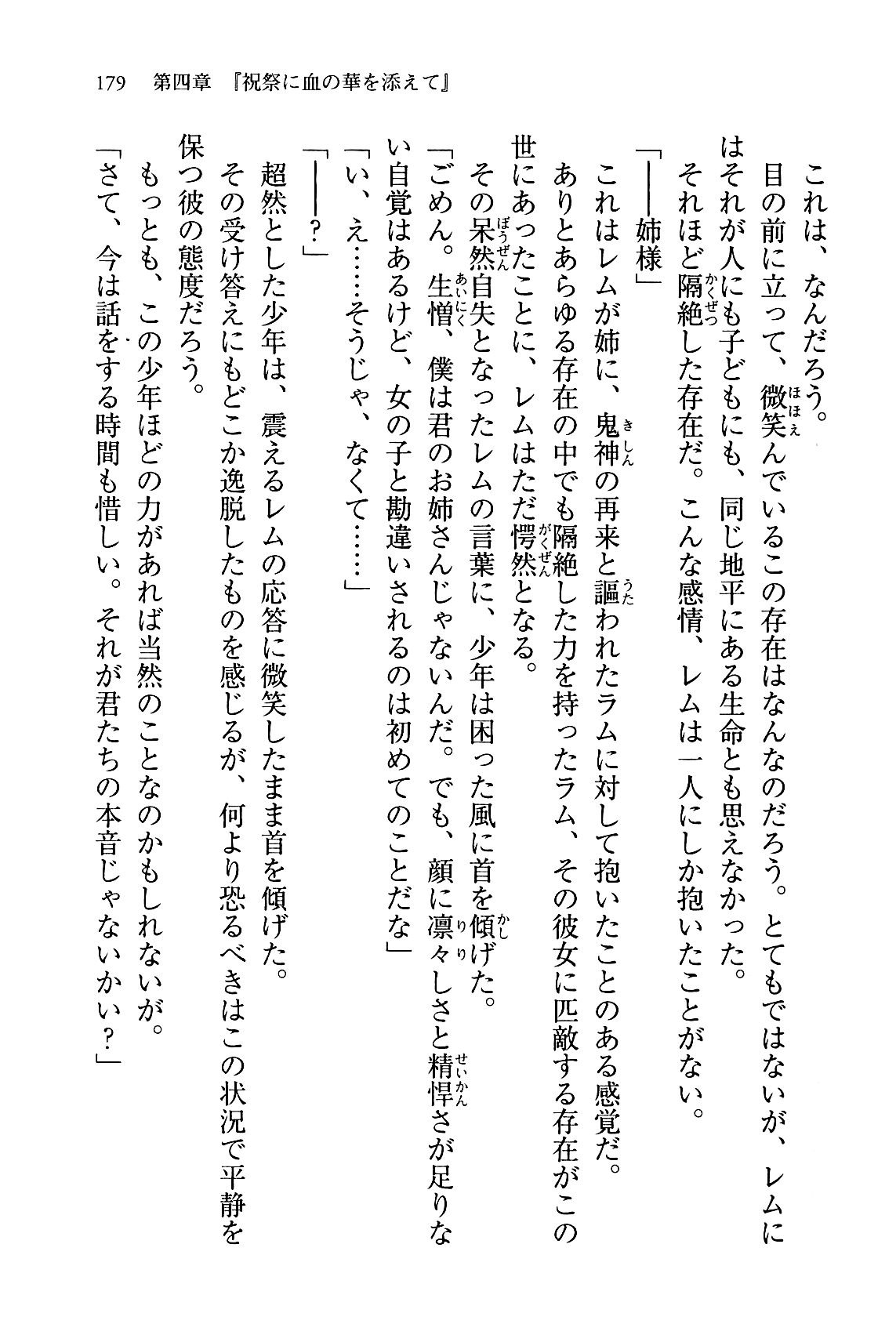 179　第四章　『祝祭に血の華を添えて』

これは、なんだろう。

目の前に立って、微笑んでいるこの存在はなんなのだろう。とてもではないが、レムにはそれが人にも子どもにも、同じ地平にある生命とも思えなかった。

それほど隔絶した存在だ。こんな感情、レムは一人にしか抱いたことがない。

「――姉様」

これはレムが姉に、鬼神の再来と謳われたラムに対して抱いたことのある感覚だ。

ありとあらゆる存在の中でも隔絶した力を持ったラム、その彼女に匹敵する存在がこの世にあったことに、レムはただ愕然となる。

その呆然自失となったレムの言葉に、少年は困った風に首を傾げた。

「ごめん。生憎、僕は君のお姉さんじゃないんだ。でも、顔に凛々しさと精悍さが足りない自覚はあるけど、女の子と勘違いされるのは初めてのことだな」

「い、え……そうじゃ、なくて……」

「――？」

超然とした少年は、震えるレムの応答に微笑したまま首を傾げた。

その受け答えにもどこか逸脱したものを感じるが、何より恐るべきはこの状況で平静を保つ彼の態度だろう。

もっとも、この少年ほどの力があれば当然のことなのかもしれないが。

「さて、今は話をする時間も惜しい。それが君たちの本音じゃないかい？」